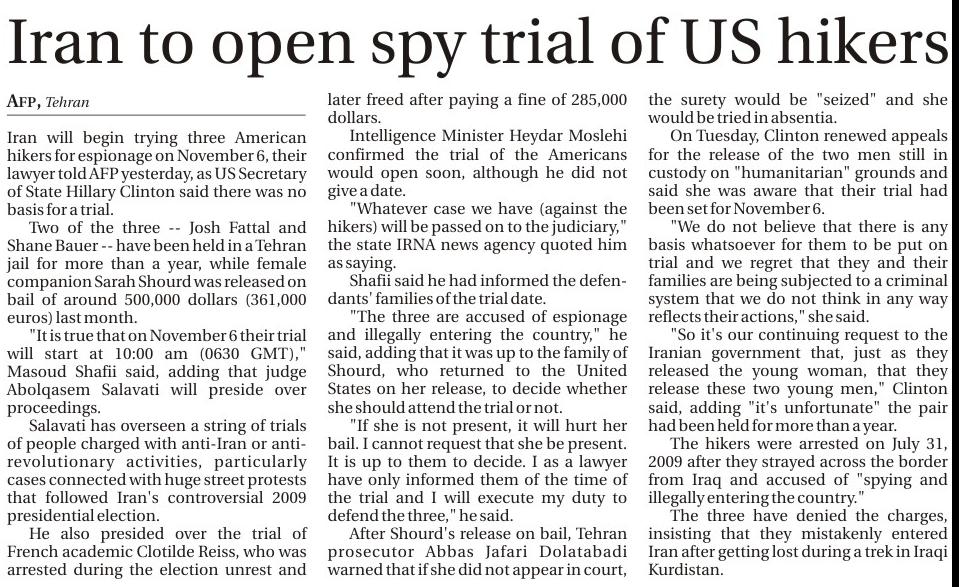 Iran to open spy trial of US hikers

AFP, Tehran

Iran will begin trying three American hikers for espionage on November 6, their lawyer told AFP yesterday, as US Secretary of State Hillary Clinton said there was no basis for a trial.

Two of the three -- Josh Fattal and Shane Bauer -- have been held in a Tehran jail for more than a year, while female companion Sarah Shourd was released on bail of around 500,000 dollars (361,000 euros) last month.

"It is true that on November 6 their trial will start at 10:00 am (0630 GMT)," Masoud Shafii said, adding that judge Abolqasem Salavati will preside over proceedings.

Salavati has overseen a string of trials of people charged with anti-Iran or anti-revolutionary activities, particularly cases connected with huge street protests that followed Iran's controversial 2009 presidential election.

He also presided over the trial of French academic Clotilde Reiss, who was arrested during the election unrest and later freed after paying a fine of 285,000 dollars.

Intelligence Minister Heydar Moslehi confirmed the trial of the Americans would open soon, although he did not give a date.

"Whatever case we have (against the hikers) will be passed on to the judiciary," the state IRNA news agency quoted him as saying.

Shafii said he had informed the defendants' families of the trial date.

"The three are accused of espionage and illegally entering the country," he said, adding that it was up to the family of Shourd, who returned to the United States on her release, to decide whether she should attend the trial or not.

"If she is not present, it will hurt her bail. I cannot request that she be present. It is up to them to decide. I as a lawyer have only informed them of the time of the trial and I will execute my duty to defend the three," he said.

After Shourd's release on bail, Tehran prosecutor Abbas Jafari Dolatabadi warned that if she did not appear in court, the surety would be "seized" and she would be tried in absentia.

On Tuesday, Clinton renewed appeals for the release of the two men still in custody on "humanitarian" grounds and said she was aware that their trial had been set for November 6.

"We do not believe that there is any basis whatsoever for them to be put on trial and we regret that they and their families are being subjected to a criminal system that we do not think in any way reflects their actions," she said.

"So it's our continuing request to the Iranian government that, just as they released the young woman, that they release these two young men," Clinton said, adding "it's unfortunate" the pair had been held for more than a year.

The hikers were arrested on July 31, 2009 after they strayed across the border from Iraq and accused of "spying and illegally entering the country."

The three have denied the charges, insisting that they mistakenly entered Iran after getting lost during a trek in Iraqi Kurdistan.